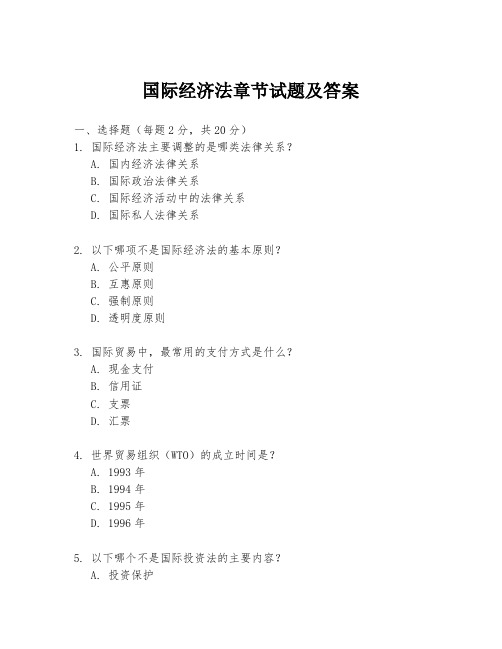 国际经济法章节试题及答案

一、选择题（每题 2 分，共 20 分）

1. 国际经济法主要调整的是哪类法律关系？
A. 国内经济法律关系
B. 国际政治法律关系
C. 国际经济活动中的法律关系
D. 国际私人法律关系

2. 以下哪项不是国际经济法的基本原则？
A. 公平原则
B. 互惠原则
C. 强制原则
D. 透明度原则

3. 国际贸易中，最常用的支付方式是什么？
A. 现金支付
B. 信用证
C. 支票
D. 汇票

4. 世界贸易组织（WTO）的成立时间是？
A. 1993 年
B. 1994 年
C. 1995 年
D. 1996 年

5. 以下哪个不是国际投资法的主要内容？
A. 投资保护